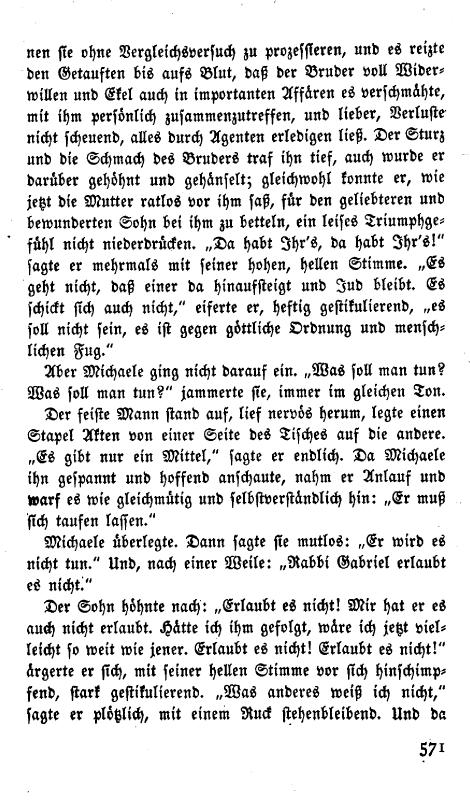 nen sie ohne Vergleichsversuch zu prozessieren, und es reizte den Getauften bis aufs Blut, daß der Bruder voll Widerwillen und Ekel auch in importanten Affären es verschmähte, mit ihm persönlich zusammenzutreffen, und lieber, Verluste nicht scheuend, alles durch Agenten erledigen ließ. Der Sturz und die Schmach des Bruders traf ihn tief, auch wurde er darüber gehöhnt und gehänselt; gleichwohl konnte er, wie jetzt die Mutter ratlos vor ihm saß, für den geliebteren und bewunderten Sohn bei ihm zu betteln, ein leises Triumphgefühl nicht niederdrücken. „Da habt Ihr's, da habt Ihr's!" sagte er mehrmals mit seiner hohen, hellen Stimme. „Es geht nicht, daß einer da hinaufsteigt und Jud bleibt. Es schickt sich auch nicht," eiferte er, heftig gestikulierend, „es soll nicht sein, es ist gegen göttliche Ordnung und menschlichen Fug."

Aber Michaele ging nicht darauf ein. „Was soll man tun? Was soll man tun?" jammerte sie, immer im gleichen Ton.

Der feiste Mann stand auf, lief nervös herum, legte einen Stapel Akten von einer Seite des Tisches auf die andere. „Es gibt nur ein Mittel," sagte er endlich. Da Michaele ihn gespannt und hoffend anschaute, nahm er Anlauf und warf es wie gleichmütig und selbstverständlich hin: „Er muß sich taufen lassen."

Michaele überlegte. Dann sagte sie mutlos: „Er wird es nicht tun." Und, nach einer Weile: „Rabbi Gabriel erlaubt es nicht."

Der Sohn höhnte nach: „Erlaubt es nicht! Mir hat er es auch nicht erlaubt. Hätte ich ihm gefolgt, wäre ich jetzt vielleicht so weit wie jener. Erlaubt es nicht! Erlaubt es nicht!" ärgerte er sich, mit seiner hellen Stimme vor sich hinschimpfend, stark gestikulierend. „Was anderes weiß ich nicht," sagte er plötzlich, mit einem Ruck stehenbleibend. Und da

571